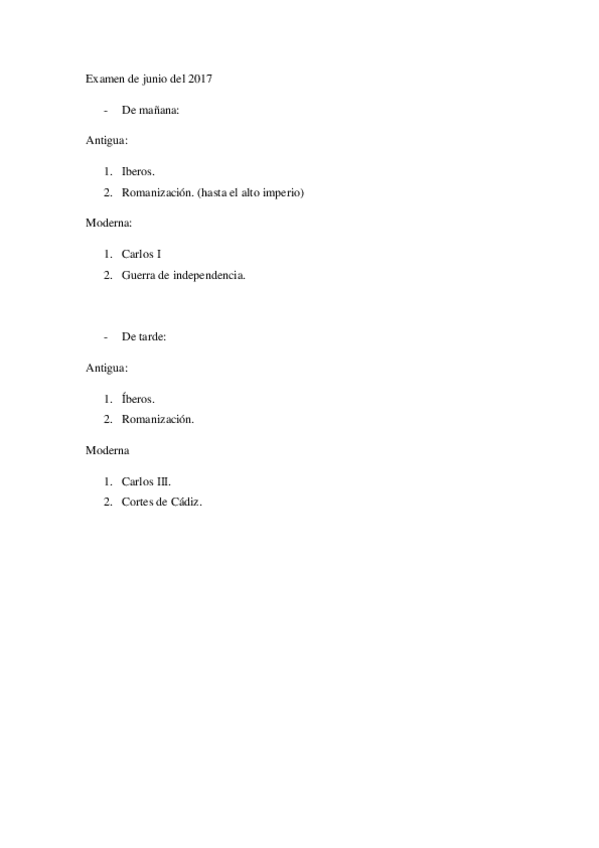 Examen de junio del 2017

- De mañana:

Antigua:

1. Iberos.
2. Romanización. (hasta el alto imperio)

Moderna:

1. Carlos I
2. Guerra de independencia.

- De tarde:

Antigua:

1. Íberos.
2. Romanización.

Moderna

1. Carlos III.
2. Cortes de Cádiz.